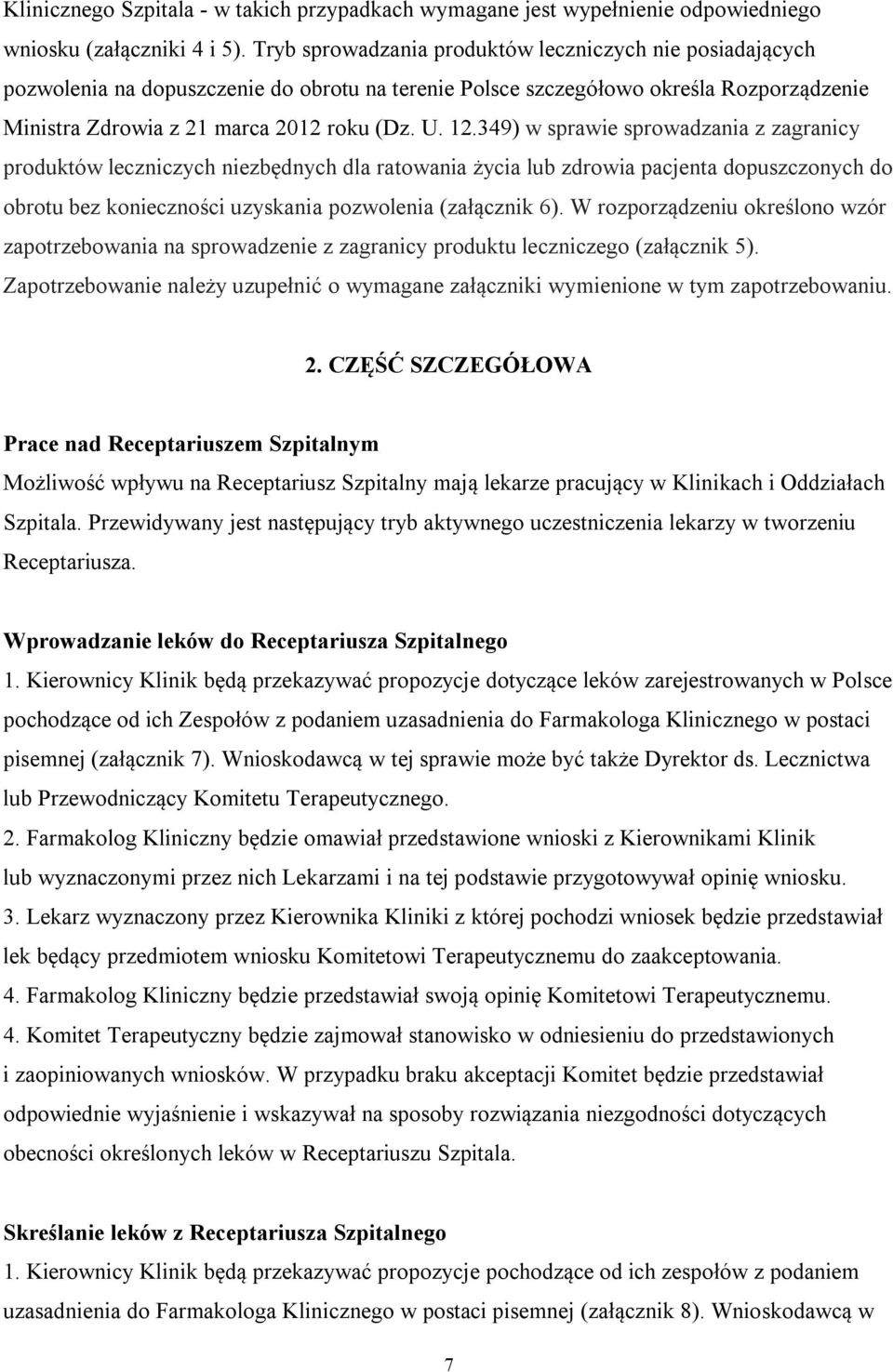 Klinicznego Szpitala - w takich przypadkach wymagane jest wypełnienie odpowiedniego wniosku (załączniki 4 i 5). Tryb sprowadzania produktów leczniczych nie posiadających pozwolenia na dopuszczenie do obrotu na terenie Polsce szczegółowo określa Rozporządzenie Ministra Zdrowia z 21 marca 2012 roku (Dz. U. 12.349) w sprawie sprowadzania z zagranicy produktów leczniczych niezbędnych dla ratowania życia lub zdrowia pacjenta dopuszczonych do obrotu bez konieczności uzyskania pozwolenia (załącznik 6). W rozporządzeniu określono wzór zapotrzebowania na sprowadzenie z zagranicy produktu leczniczego (załącznik 5). Zapotrzebowanie należy uzupełnić o wymagane załączniki wymienione w tym zapotrzebowaniu.

2. CZĘŚĆ SZCZEGÓŁOWA

Prace nad Receptariuszem Szpitalnym
Możliwość wpływu na Receptariusz Szpitalny mają lekarze pracujący w Klinikach i Oddziałach Szpitala. Przewidywany jest następujący tryb aktywnego uczestniczenia lekarzy w tworzeniu Receptariusza.

Wprowadzanie leków do Receptariusza Szpitalnego
1. Kierownicy Klinik będą przekazywać propozycje dotyczące leków zarejestrowanych w Polsce pochodzące od ich Zespołów z podaniem uzasadnienia do Farmakologa Klinicznego w postaci pisemnej (załącznik 7). Wnioskodawcą w tej sprawie może być także Dyrektor ds. Lecznictwa lub Przewodniczący Komitetu Terapeutycznego.
2. Farmakolog Kliniczny będzie omawiał przedstawione wnioski z Kierownikami Klinik lub wyznaczonymi przez nich Lekarzami i na tej podstawie przygotowywał opinię wniosku.
3. Lekarz wyznaczony przez Kierownika Kliniki z której pochodzi wniosek będzie przedstawiał lek będący przedmiotem wniosku Komitetowi Terapeutycznemu do zaakceptowania.
4. Farmakolog Kliniczny będzie przedstawiał swoją opinię Komitetowi Terapeutycznemu.
4. Komitet Terapeutyczny będzie zajmował stanowisko w odniesieniu do przedstawionych i zaopiniowanych wniosków. W przypadku braku akceptacji Komitet będzie przedstawiał odpowiednie wyjaśnienie i wskazywał na sposoby rozwiązania niezgodności dotyczących obecności określonych leków w Receptariuszu Szpitala.

Skreślanie leków z Receptariusza Szpitalnego
1. Kierownicy Klinik będą przekazywać propozycje pochodzące od ich zespołów z podaniem uzasadnienia do Farmakologa Klinicznego w postaci pisemnej (załącznik 8). Wnioskodawcą w

7